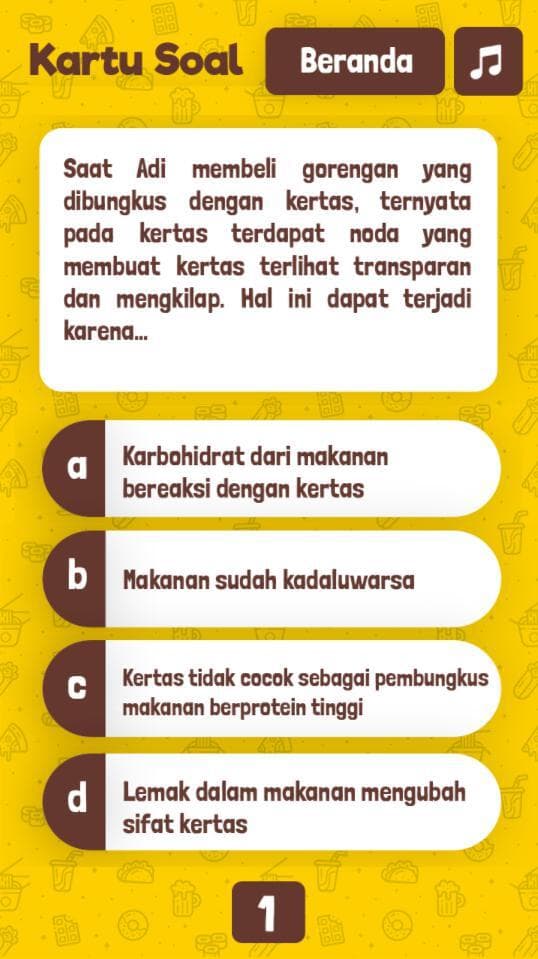 Kartu Soal

Beranda

Saat Adi membeli gorengan yang dibungkus dengan kertas, ternyata pada kertas terdapat noda yang membuat kertas terlihat transparan dan mengkilap. Hal ini dapat terjadi karena...

a
Karbohidrat dari makanan bereaksi dengan kertas

b
Makanan sudah kadaluwarsa

c
Kertas tidak cocok sebagai pembungkus makanan berprotein tinggi

d
Lemak dalam makanan mengubah sifat kertas

1